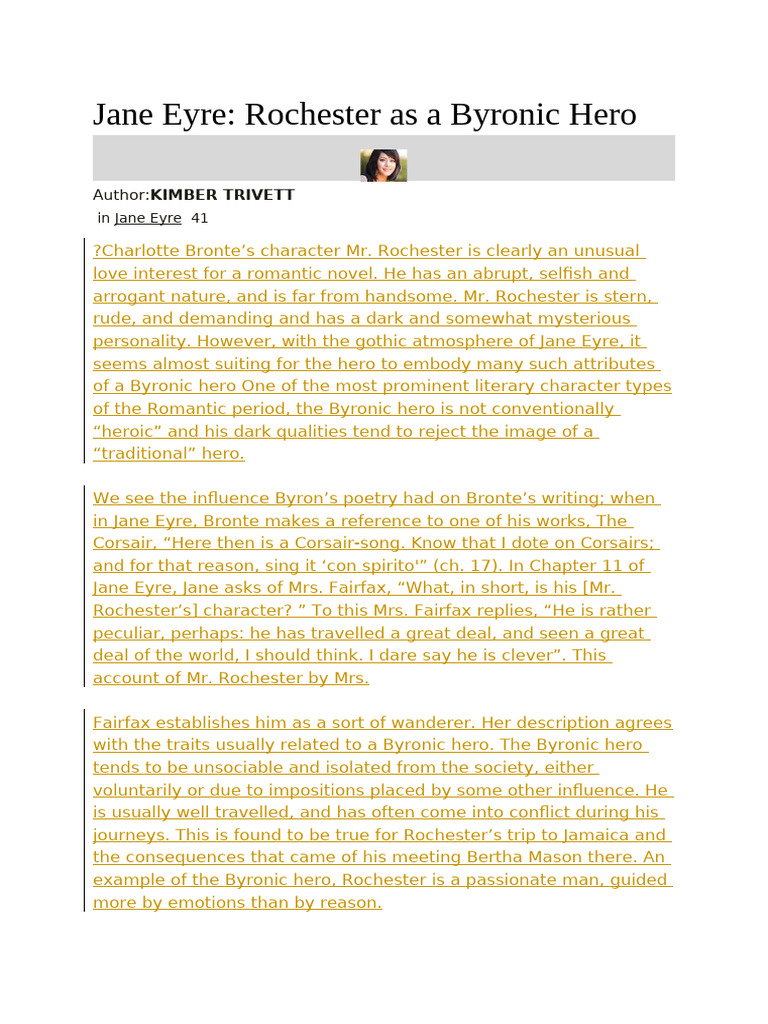 Jane Eyre: Rochester as a Byronic Hero

Author:KIMBER TRIVETT
in Jane Eyre 41

?Charlotte Bronte’s character Mr. Rochester is clearly an unusual love interest for a romantic novel. He has an abrupt, selfish and arrogant nature, and is far from handsome. Mr. Rochester is stern, rude, and demanding and has a dark and somewhat mysterious personality. However, with the gothic atmosphere of Jane Eyre, it seems almost suiting for the hero to embody many such attributes of a Byronic hero One of the most prominent literary character types of the Romantic period, the Byronic hero is not conventionally “heroic” and his dark qualities tend to reject the image of a “traditional” hero.

We see the influence Byron’s poetry had on Bronte’s writing; when in Jane Eyre, Bronte makes a reference to one of his works, The Corsair, “Here then is a Corsair-song. Know that I dote on Corsairs; and for that reason, sing it ‘con spirito'” (ch. 17). In Chapter 11 of Jane Eyre, Jane asks of Mrs. Fairfax, “What, in short, is his [Mr. Rochester’s] character? ” To this Mrs. Fairfax replies, “He is rather peculiar, perhaps: he has travelled a great deal, and seen a great deal of the world, I should think. I dare say he is clever”. This account of Mr. Rochester by Mrs.

Fairfax establishes him as a sort of wanderer. Her description agrees with the traits usually related to a Byronic hero. The Byronic hero tends to be unsociable and isolated from the society, either voluntarily or due to impositions placed by some other influence. He is usually well travelled, and has often come into conflict during his journeys. This is found to be true for Rochester’s trip to Jamaica and the consequences that came of his meeting Bertha Mason there. An example of the Byronic hero, Rochester is a passionate man, guided more by emotions than by reason.